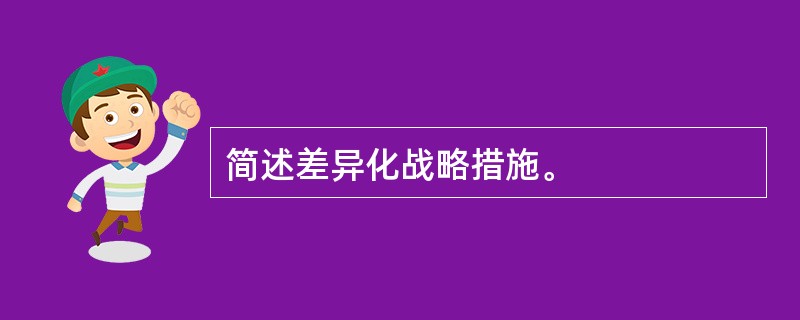 简述差异化战略措施。